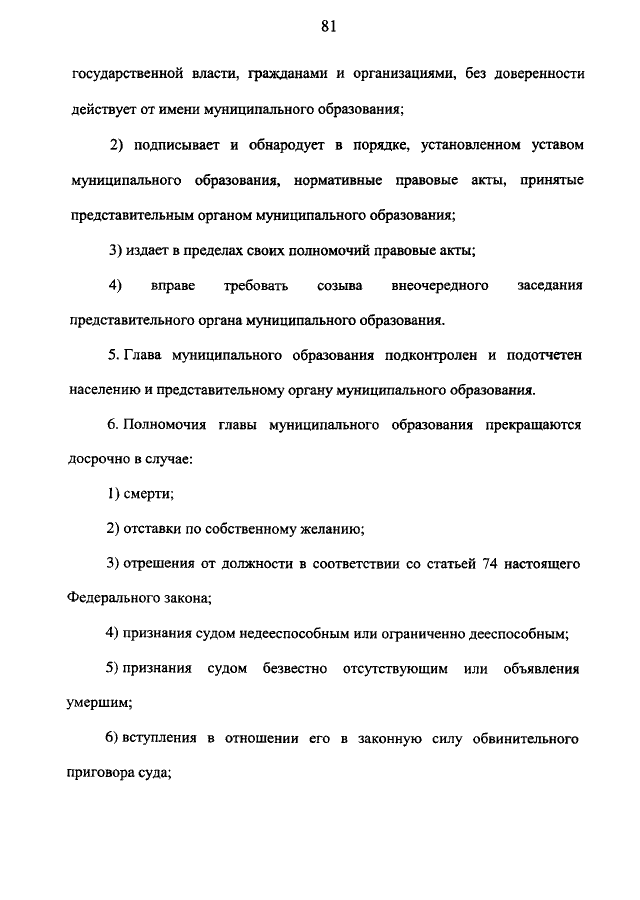 81

государственной власти, гражданами и организациями, без доверенности действует от имени муниципального образования;

2) подписывает и обнародует в порядке, установленном уставом муниципального образования, нормативные правовые акты, принятые представительным органом муниципального образования;

3) издает в пределах своих полномочий правовые акты;

4) вправе требовать созыва внеочередного заседания представительного органа муниципального образования.

5. Глава муниципального образования подконтролен и подотчетен населению и представительному органу муниципального образования.

6. Полномочия главы муниципального образования прекращаются досрочно в случае:

1) смерти;

2) отставки по собственному желанию;

3) отрешения от должности в соответствии со статьей 74 настоящего Федерального закона;

4) признания судом недееспособным или ограниченно дееспособным;

5) признания судом безвестно отсутствующим или объявления умершим;

6) вступления в отношении его в законную силу обвинительного приговора суда;